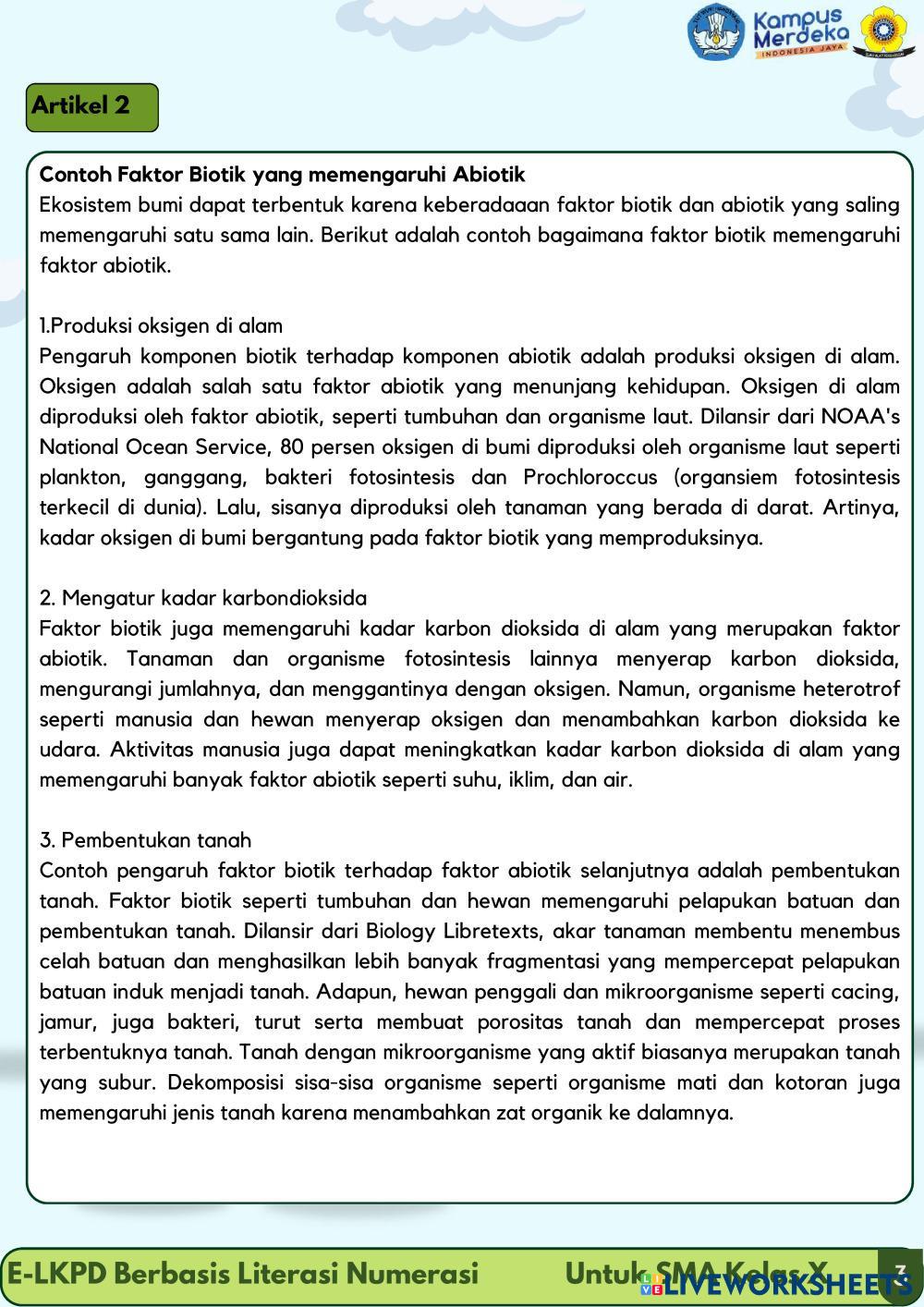 Kampus Merdeka
INDONESIA JAYA

Artikel 2

Contoh Faktor Biotik yang memengaruhi Abiotik
Ekosistem bumi dapat terbentuk karena keberadaaan faktor biotik dan abiotik yang saling memengaruhi satu sama lain. Berikut adalah contoh bagaimana faktor biotik memengaruhi faktor abiotik.

1.Produksi oksigen di alam
Pengaruh komponen biotik terhadap komponen abiotik adalah produksi oksigen di alam. Oksigen adalah salah satu faktor abiotik yang menunjang kehidupan. Oksigen di alam diproduksi oleh faktor abiotik, seperti tumbuhan dan organisme laut. Dilansir dari NOAA's National Ocean Service, 80 persen oksigen di bumi diproduksi oleh organisme laut seperti plankton, ganggang, bakteri fotosintesis dan Prochloroccus (organsiem fotosintesis terkecil di dunia). Lalu, sisanya diproduksi oleh tanaman yang berada di darat. Artinya, kadar oksigen di bumi bergantung pada faktor biotik yang memproduksinya.

2. Mengatur kadar karbondioksida
Faktor biotik juga memengaruhi kadar karbon dioksida di alam yang merupakan faktor abiotik. Tanaman dan organisme fotosintesis lainnya menyerap karbon dioksida, mengurangi jumlahnya, dan menggantinya dengan oksigen. Namun, organisme heterotrof seperti manusia dan hewan menyerap oksigen dan menambahkan karbon dioksida ke udara. Aktivitas manusia juga dapat meningkatkan kadar karbon dioksida di alam yang memengaruhi banyak faktor abiotik seperti suhu, iklim, dan air.

3. Pembentukan tanah
Contoh pengaruh faktor biotik terhadap faktor abiotik selanjutnya adalah pembentukan tanah. Faktor biotik seperti tumbuhan dan hewan memengaruhi pelapukan batuan dan pembentukan tanah. Dilansir dari Biology Libretexts, akar tanaman membentu menembus celah batuan dan menghasilkan lebih banyak fragmentasi yang mempercepat pelapukan batuan induk menjadi tanah. Adapun, hewan penggali dan mikroorganisme seperti cacing, jamur, juga bakteri, turut serta membuat porositas tanah dan mempercepat proses terbentuknya tanah. Tanah dengan mikroorganisme yang aktif biasanya merupakan tanah yang subur. Dekomposisi sisa-sisa organisme seperti organisme mati dan kotoran juga memengaruhi jenis tanah karena menambahkan zat organik ke dalamnya.

E-LKPD Berbasis Literasi Numerasi Untuk SMA Kelas X 3
LIVEWORKSHEETS